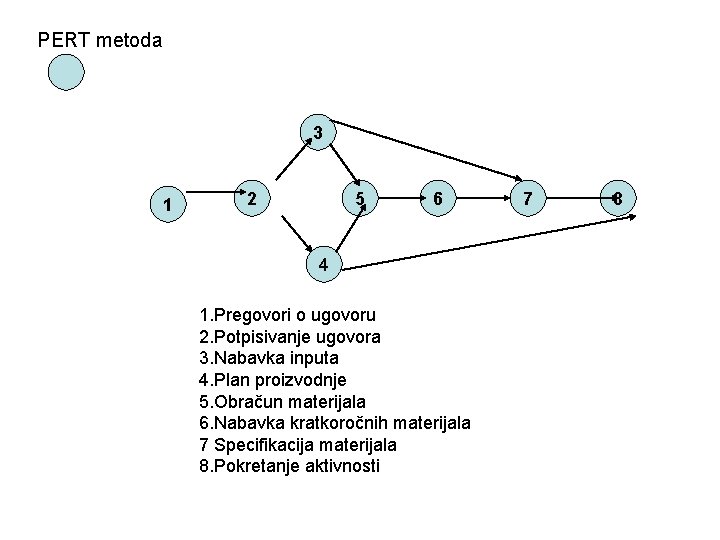 PERT metoda

3
1
2
5
6
7
8
4

1.Pregovori o ugovoru
2.Potpisivanje ugovora
3.Nabavka inputa
4.Plan proizvodnje
5.Obračun materijala
6.Nabavka kratkoročnih materijala
7 Specifikacija materijala
8.Pokretanje aktivnosti